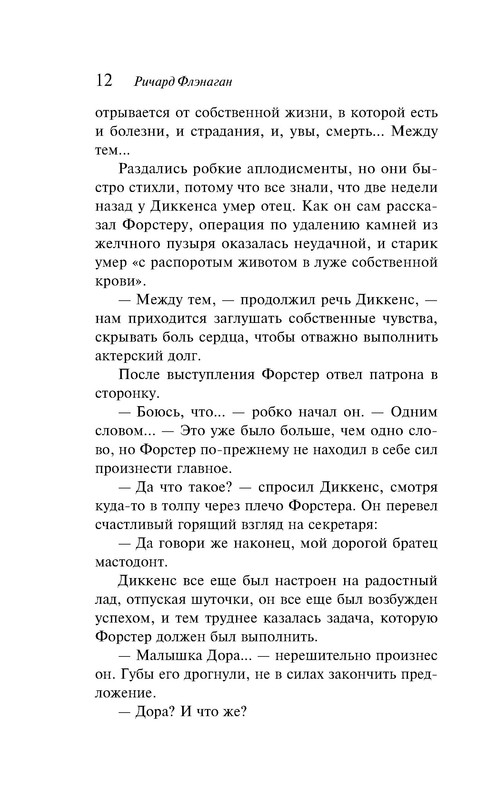 12 Ричард Флэнаган

отрывается от собственной жизни, в которой есть и болезни, и страдания, и, увы, смерть... Между тем...

Раздались робкие аплодисменты, но они быстро стихли, потому что все знали, что две недели назад у Диккенса умер отец. Как он сам рассказал Форстеру, операция по удалению камней из желчного пузыря оказалась неудачной, и старик умер «с распоротым животом в луже собственной крови».

— Между тем, — продолжил речь Диккенс, — нам приходится заглушать собственные чувства, скрывать боль сердца, чтобы отважно выполнить актерский долг.

После выступления Форстер отвел патрона в сторонку.

— Боюсь, что... — робко начал он. — Одним словом... — Это уже было больше, чем одно слово, но Форстер по-прежнему не находил в себе сил произнести главное.

— Да что такое? — спросил Диккенс, смотря куда-то в толпу через плечо Форстера. Он перевел счастливый горящий взгляд на секретаря:

— Да говори же наконец, мой дорогой братец мастодонт.

Диккенс все еще был настроен на радостный лад, отпуская шуточки, он все еще был возбужден успехом, и тем труднее казалась задача, которую Форстер должен был выполнить.

— Малышка Дора... — нерешительно произнес он. Губы его дрогнули, не в силах закончить предложение.

— Дора? И что же?